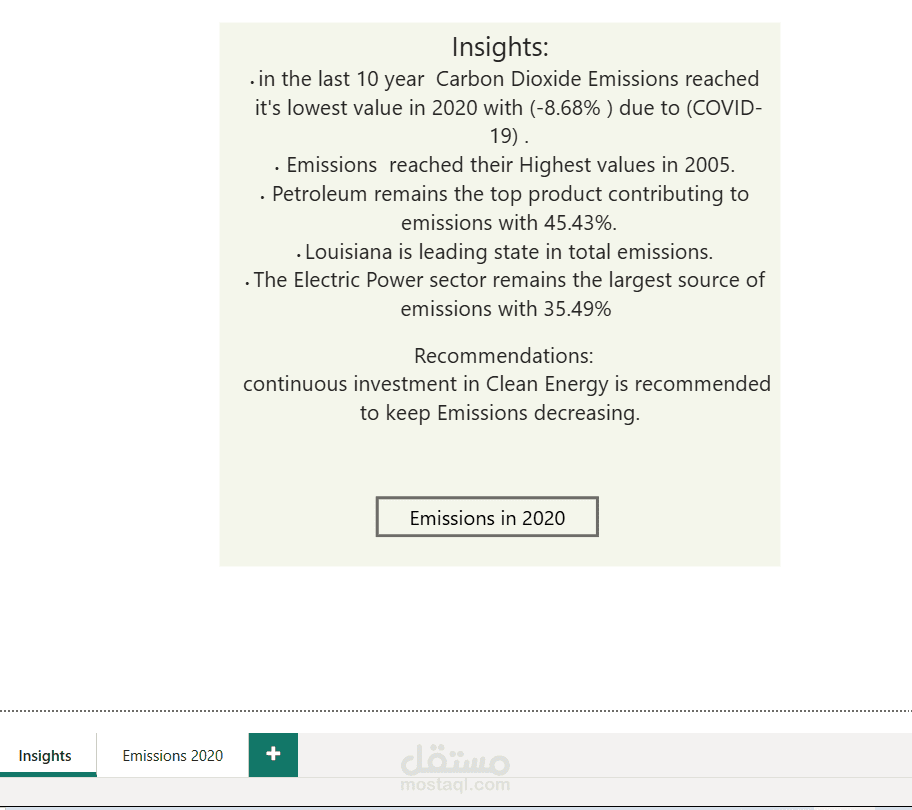 Insights:

• in the last 10 year Carbon Dioxide Emissions reached it's lowest value in 2020 with (-8.68% ) due to (COVID-19) .

• Emissions reached their Highest values in 2005.

• Petroleum remains the top product contributing to emissions with 45.43%.

• Louisiana is leading state in total emissions.

• The Electric Power sector remains the largest source of emissions with 35.49%

Recommendations:
continuous investment in Clean Energy is recommended to keep Emissions decreasing.

Emissions in 2020

Insights
Emissions 2020
+

مستقل
mostaql.com